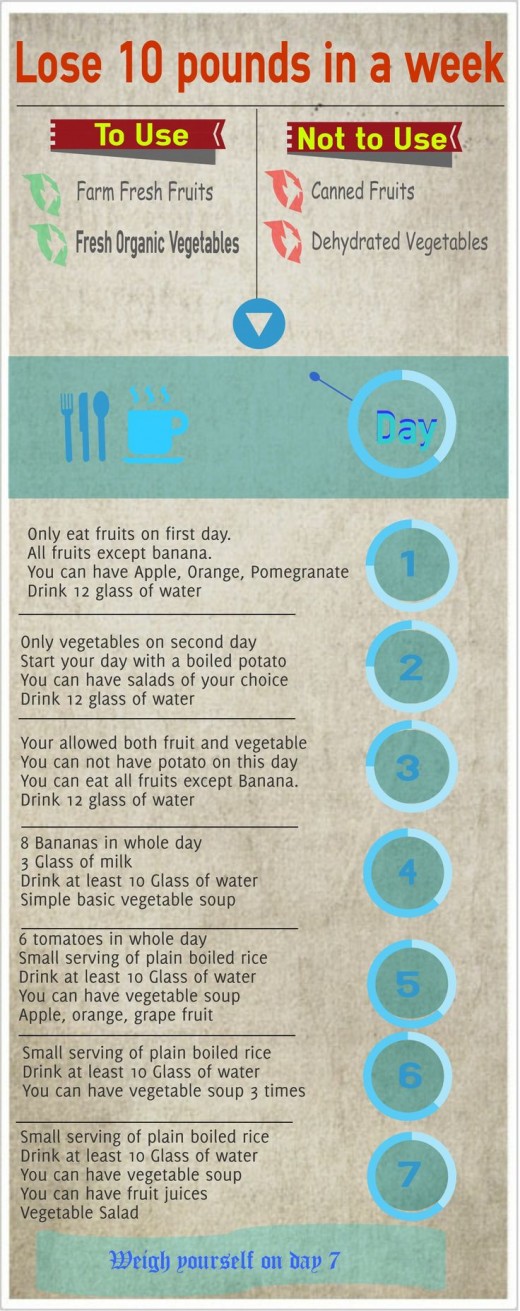 Lose 10 pounds in a week

To Use

Farm Fresh Fruits

Fresh Organic Vegetables

Not to Use

Canned Fruits

Dehydrated Vegetables

Day

Only eat fruits on first day.
All fruits except banana.
You can have Apple, Orange, Pomegranate
Drink 12 glass of water

1

Only vegetables on second day
Start your day with a boiled potato
You can have salads of your choice
Drink 12 glass of water

2

Your allowed both fruit and vegetable
You can not have potato on this day
You can eat all fruits except Banana.
Drink 12 glass of water

3

8 Bananas in whole day
3 Glass of milk
Drink at least 10 Glass of water
Simple basic vegetable soup

4

6 tomatoes in whole day
Small serving of plain boiled rice
Drink at least 10 Glass of water
You can have vegetable soup
Apple, orange, grape fruit

5

Small serving of plain boiled rice
Drink at least 10 Glass of water
You can have vegetable soup 3 times

6

Small serving of plain boiled rice
Drink at least 10 Glass of water
You can have vegetable soup
You can have fruit juices
Vegetable Salad

7

Weigh yourself on day 7